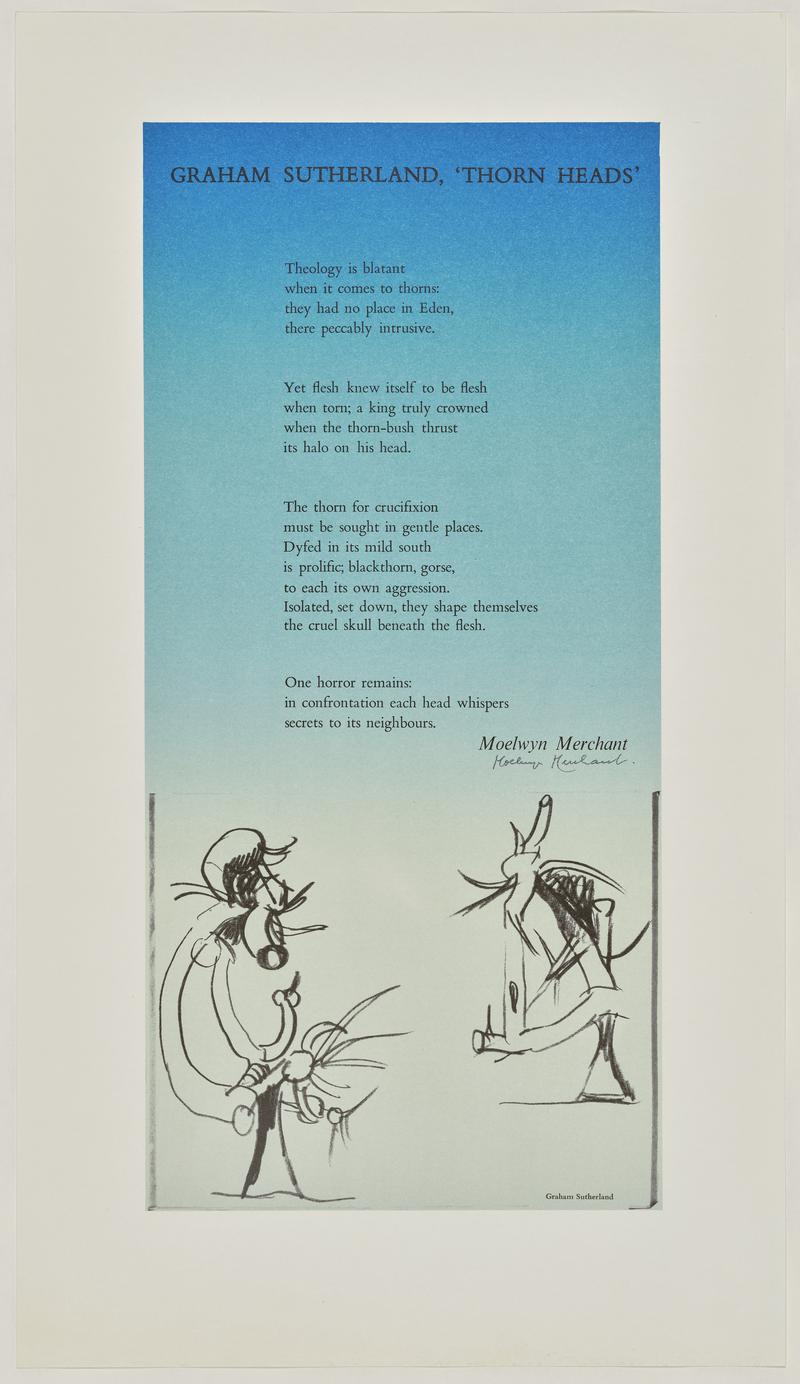 GRAHAM SUTHERLAND, 'THORN HEADS'

Theology is blatant
when it comes to thorns:
they had no place in Eden,
there peccably intrusive.

Yet flesh knew itself to be flesh
when torn; a king truly crowned
when the thorn-bush thrust
its halo on his head.

The thorn for crucifixion
must be sought in gentle places.
Dyfed in its mild south
is prolific; blackthorn, gorse,
to each its own aggression.
Isolated, set down, they shape themselves
the cruel skull beneath the flesh.

One horror remains:
in confrontation each head whispers
secrets to its neighbours.

Moelwyn Merchant
Moelwyn Merchant.

Graham Sutherland